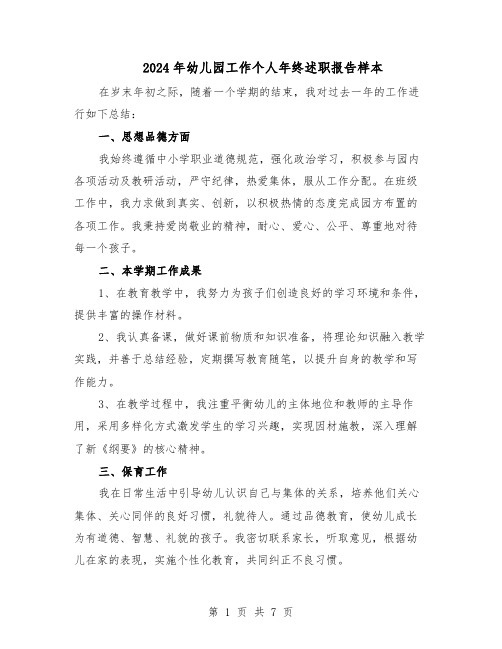 2024年幼儿园工作个人年终述职报告样本

在岁末年初之际，随着一个学期的结束，我对过去一年的工作进行如下总结：

一、思想品德方面

我始终遵循中小学职业道德规范，强化政治学习，积极参与园内各项活动及教研活动，严守纪律，热爱集体，服从工作分配。在班级工作中，我力求做到真实、创新，以积极热情的态度完成园方布置的各项工作。我秉持爱岗敬业的精神，耐心、爱心、公平、尊重地对待每一个孩子。

二、本学期工作成果

1、在教育教学中，我努力为孩子们创造良好的学习环境和条件，提供丰富的操作材料。

2、我认真备课，做好课前物质和知识准备，将理论知识融入教学实践，并善于总结经验，定期撰写教育随笔，以提升自身的教学和写作能力。

3、在教学过程中，我注重平衡幼儿的主体地位和教师的主导作用，采用多样化方式激发学生的学习兴趣，实现因材施教，深入理解了新《纲要》的核心精神。

三、保育工作

我在日常生活中引导幼儿认识自己与集体的关系，培养他们关心集体、关心同伴的良好习惯，礼貌待人。通过品德教育，使幼儿成长为有道德、智慧、礼貌的孩子。我密切联系家长，听取意见，根据幼儿在家的表现，实施个性化教育，共同纠正不良习惯。

第 1 页 共 7 页